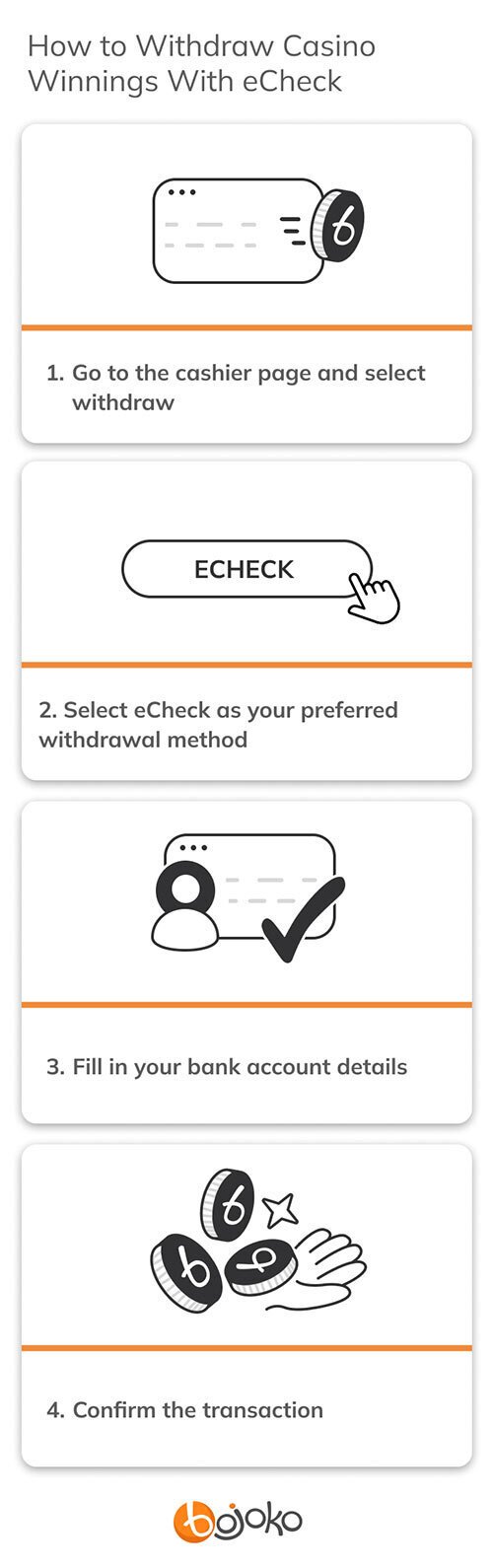 How to Withdraw Casino Winnings With eCheck

1. Go to the cashier page and select withdraw

ECHECK

2. Select eCheck as your preferred withdrawal method

3. Fill in your bank account details

4. Confirm the transaction

bojoko